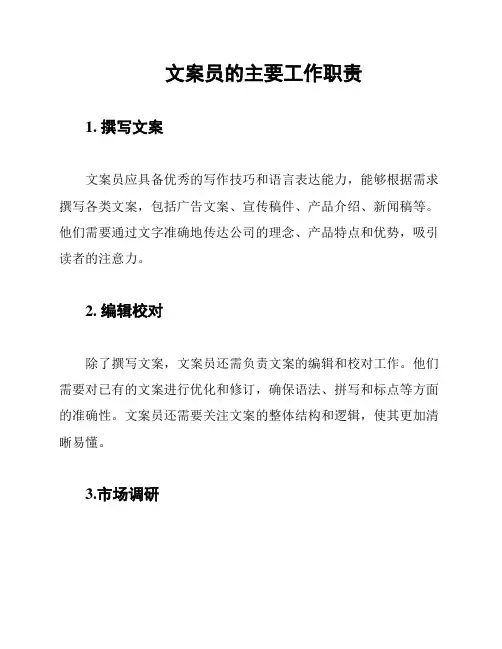 文案员的主要工作职责

1. 撰写文案

文案员应具备优秀的写作技巧和语言表达能力，能够根据需求撰写各类文案，包括广告文案、宣传稿件、产品介绍、新闻稿等。他们需要通过文字准确地传达公司的理念、产品特点和优势，吸引读者的注意力。

2. 编辑校对

除了撰写文案，文案员还需负责文案的编辑和校对工作。他们需要对已有的文案进行优化和修订，确保语法、拼写和标点等方面的准确性。文案员还需要关注文案的整体结构和逻辑，使其更加清晰易懂。

3.市场调研